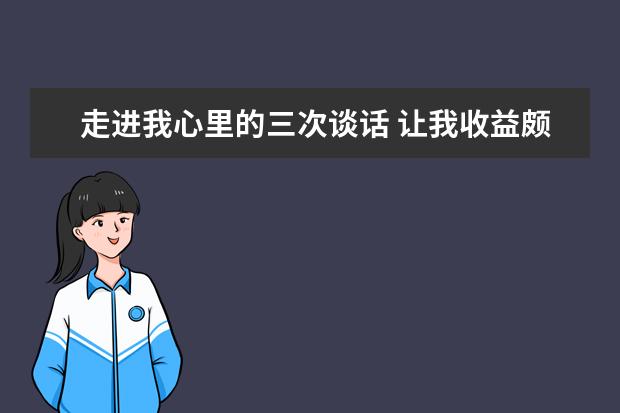 走进我心里的三次谈话 让我收益颇